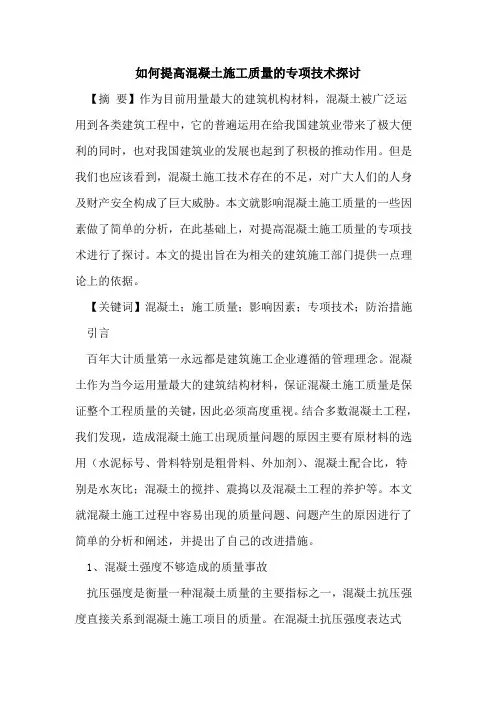 如何提高混凝土施工质量的专项技术探讨

【摘 要】作为目前用量最大的建筑机构材料，混凝土被广泛运用到各类建筑工程中，它的普遍运用在给我国建筑业带来了极大便利的同时，也对我国建筑业的发展也起到了积极的推动作用。但是我们也应该看到，混凝土施工技术存在的不足，对广大人们的人身及财产安全构成了巨大威胁。本文就影响混凝土施工质量的一些因素做了简单的分析，在此基础上，对提高混凝土施工质量的专项技术进行了探讨。本文的提出旨在为相关的建筑施工部门提供一点理论上的依据。

【关键词】混凝土；施工质量；影响因素；专项技术；防治措施

引言

百年大计质量第一永远都是建筑施工企业遵循的管理理念。混凝土作为当今运用量最大的建筑结构材料，保证混凝土施工质量是保证整个工程质量的关键，因此必须高度重视。结合多数混凝土工程，我们发现，造成混凝土施工出现质量问题的原因主要有原材料的选用（水泥标号、骨料特别是粗骨料、外加剂）、混凝土配合比，特别是水灰比；混凝土的搅拌、震捣以及混凝土工程的养护等。本文就混凝土施工过程中容易出现的质量问题、问题产生的原因进行了简单的分析和阐述，并提出了自己的改进措施。

1、混凝土强度不够造成的质量事故

抗压强度是衡量一种混凝土质量的主要指标之一，混凝土抗压强度直接关系到混凝土施工项目的质量。在混凝土抗压强度表达式